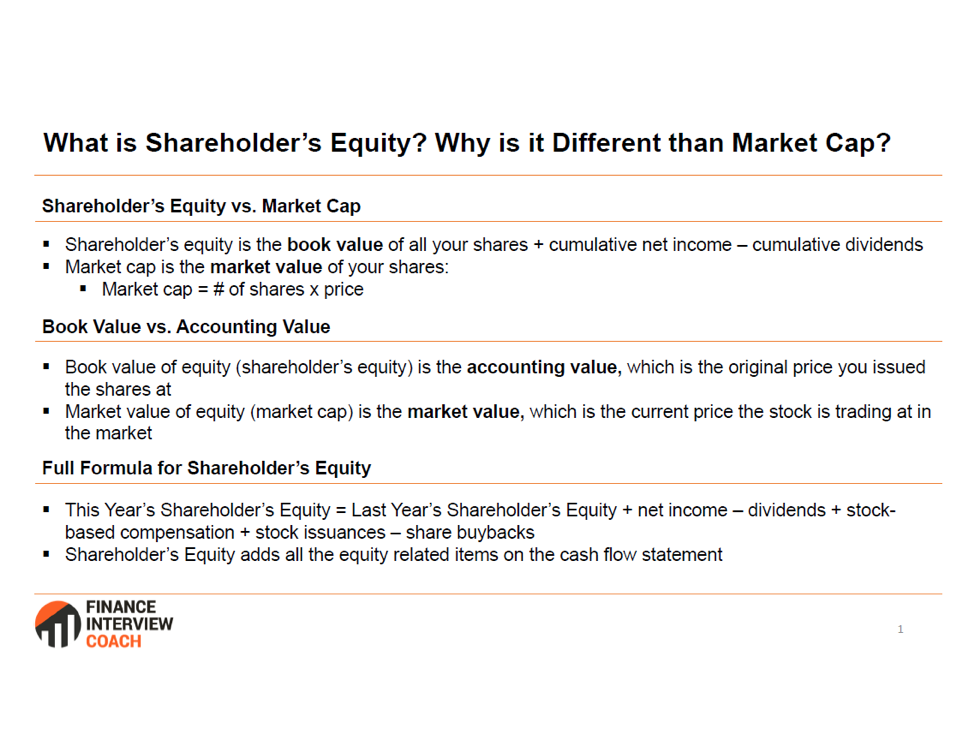 What is Shareholder's Equity? Why is it Different than Market Cap?

Shareholder's Equity vs. Market Cap

▪ Shareholder's equity is the book value of all your shares + cumulative net income – cumulative dividends
▪ Market cap is the market value of your shares:
  ▪ Market cap = # of shares x price

Book Value vs. Accounting Value

▪ Book value of equity (shareholder's equity) is the accounting value, which is the original price you issued the shares at
▪ Market value of equity (market cap) is the market value, which is the current price the stock is trading at in the market

Full Formula for Shareholder's Equity

▪ This Year's Shareholder's Equity = Last Year's Shareholder's Equity + net income – dividends + stock-based compensation + stock issuances – share buybacks
▪ Shareholder's Equity adds all the equity related items on the cash flow statement

FINANCE INTERVIEW COACH

1